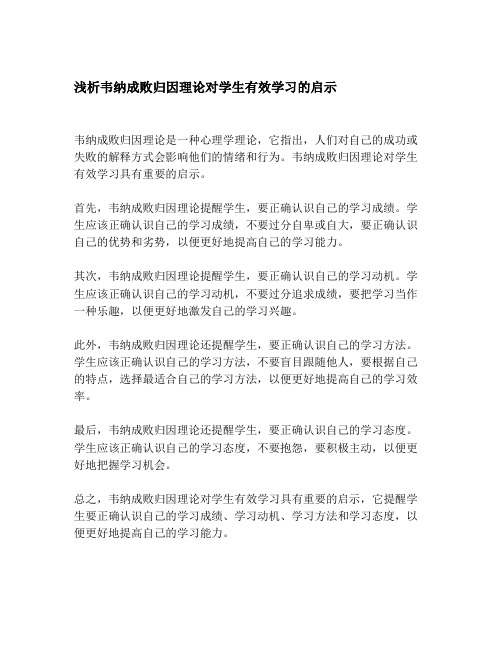 浅析韦纳成败归因理论对学生有效学习的启示

韦纳成败归因理论是一种心理学理论，它指出，人们对自己的成功或失败的解释方式会影响他们的情绪和行为。韦纳成败归因理论对学生有效学习具有重要的启示。

首先，韦纳成败归因理论提醒学生，要正确认识自己的学习成绩。学生应该正确认识自己的学习成绩，不要过分自卑或自大，要正确认识自己的优势和劣势，以便更好地提高自己的学习能力。

其次，韦纳成败归因理论提醒学生，要正确认识自己的学习动机。学生应该正确认识自己的学习动机，不要过分追求成绩，要把学习当作一种乐趣，以便更好地激发自己的学习兴趣。

此外，韦纳成败归因理论还提醒学生，要正确认识自己的学习方法。学生应该正确认识自己的学习方法，不要盲目跟随他人，要根据自己的特点，选择最适合自己的学习方法，以便更好地提高自己的学习效率。

最后，韦纳成败归因理论还提醒学生，要正确认识自己的学习态度。学生应该正确认识自己的学习态度，不要抱怨，要积极主动，以便更好地把握学习机会。

总之，韦纳成败归因理论对学生有效学习具有重要的启示，它提醒学生要正确认识自己的学习成绩、学习动机、学习方法和学习态度，以便更好地提高自己的学习能力。